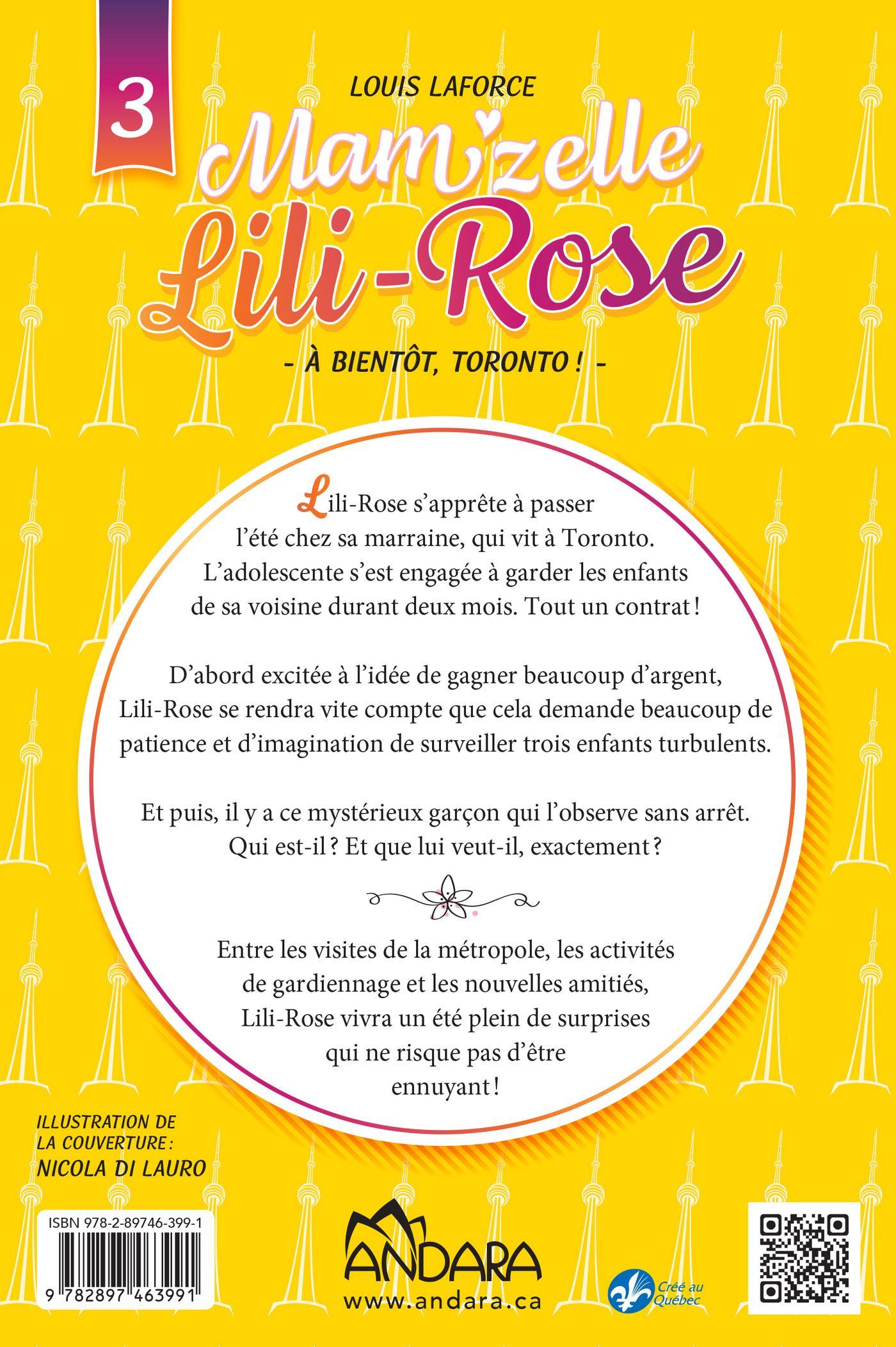 3

LOUIS LAFORCE

Mam'zelle Lili-Rose

- À BIENTÔT, TORONTO ! -

Lili-Rose s'apprête à passer l'été chez sa marraine, qui vit à Toronto. L'adolescente s'est engagée à garder les enfants de sa voisine durant deux mois. Tout un contrat !

D'abord excitée à l'idée de gagner beaucoup d'argent, Lili-Rose se rendra vite compte que cela demande beaucoup de patience et d'imagination de surveiller trois enfants turbulents.

Et puis, il y a ce mystérieux garçon qui l'observe sans arrêt. Qui est-il ? Et que lui veut-il, exactement ?

Entre les visites de la métropole, les activités de gardiennage et les nouvelles amitiés, Lili-Rose vivra un été plein de surprises qui ne risque pas d'être ennuyant !

ILLUSTRATION DE LA COUVERTURE : NICOLA DI LAURO

ISBN 978-2-89746-399-1

9 782897 463991

ANDARA
www.andara.ca

Créé au Québec